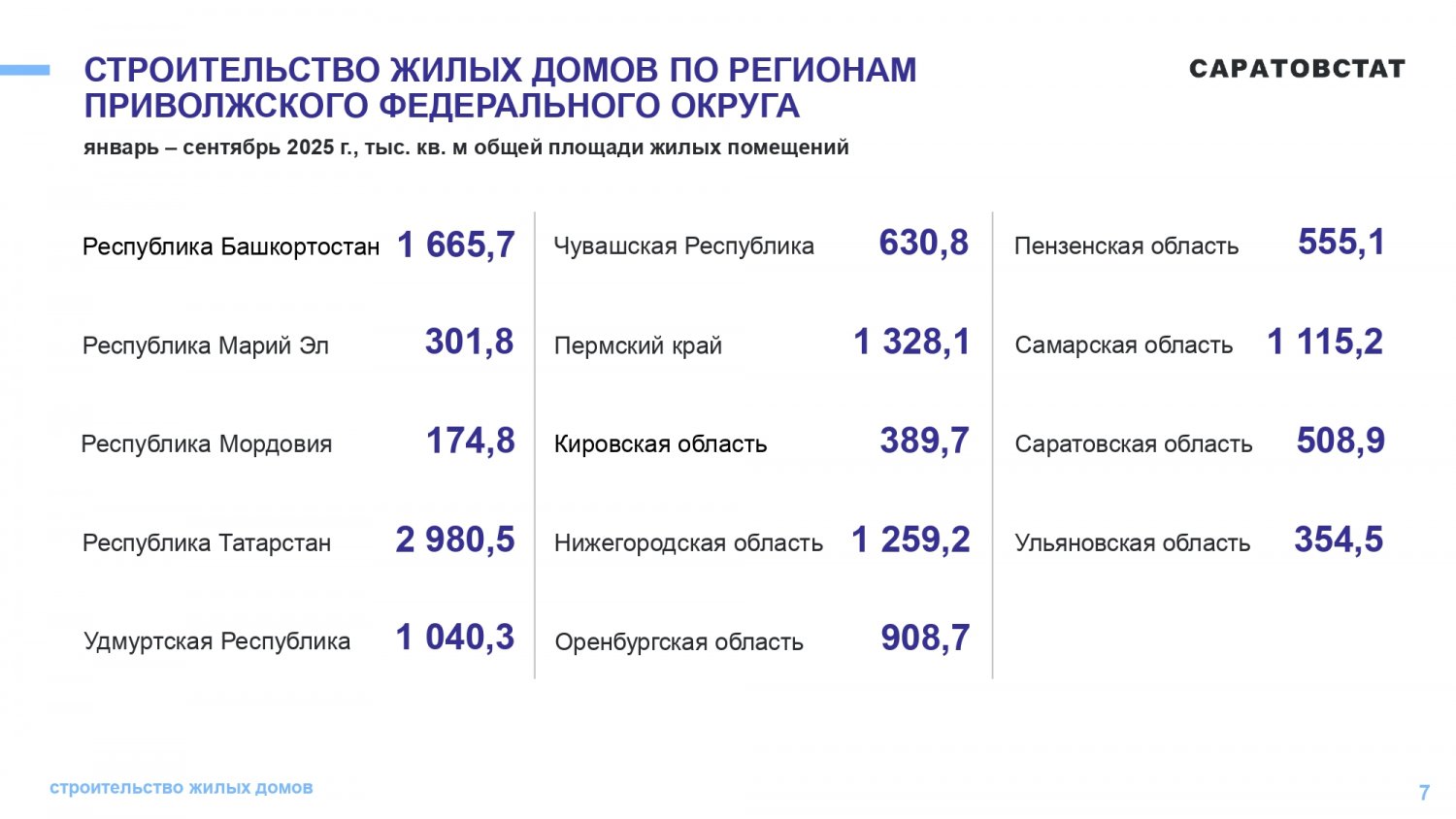 СТРОИТЕЛЬСТВО ЖИЛЫХ ДОМОВ ПО РЕГИОНАМ ПРИВОЛЖСКОГО ФЕДЕРАЛЬНОГО ОКРУГА

САРАТОВСТАТ

январь – сентябрь 2025 г., тыс. кв. м общей площади жилых помещений

Республика Башкортостан 1 665,7

Республика Марий Эл 301,8

Республика Мордовия 174,8

Республика Татарстан 2 980,5

Удмуртская Республика 1 040,3

Чувашская Республика 630,8

Пермский край 1 328,1

Кировская область 389,7

Нижегородская область 1 259,2

Оренбургская область 908,7

Пензенская область 555,1

Самарская область 1 115,2

Саратовская область 508,9

Ульяновская область 354,5

строительство жилых домов

7